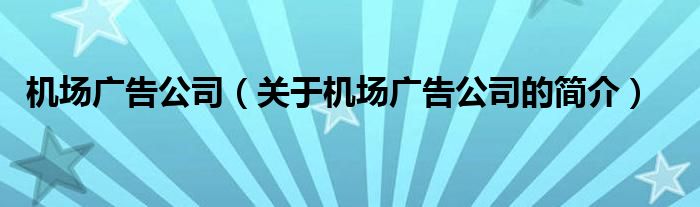 机场广告公司（关于机场广告公司的简介）